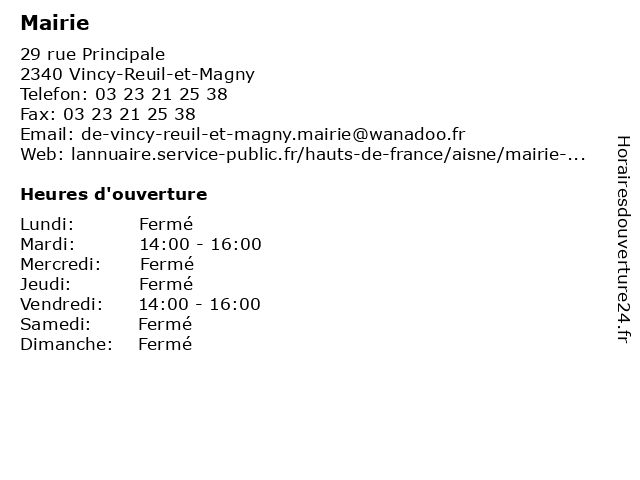 Mairie

29 rue Principale
2340 Vincy-Reuil-et-Magny
Telefon: 03 23 21 25 38
Fax: 03 23 21 25 38
Email: de-vincy-reuil-et-magny.mairie@wanadoo.fr
Web: lannuaire.service-public.fr/hauts-de-france/aisne/mairie-...

Heures d'ouverture

Lundi: Fermé
Mardi: 14:00 - 16:00
Mercredi: Fermé
Jeudi: Fermé
Vendredi: 14:00 - 16:00
Samedi: Fermé
Dimanche: Fermé

Horairesdouverture24.fr